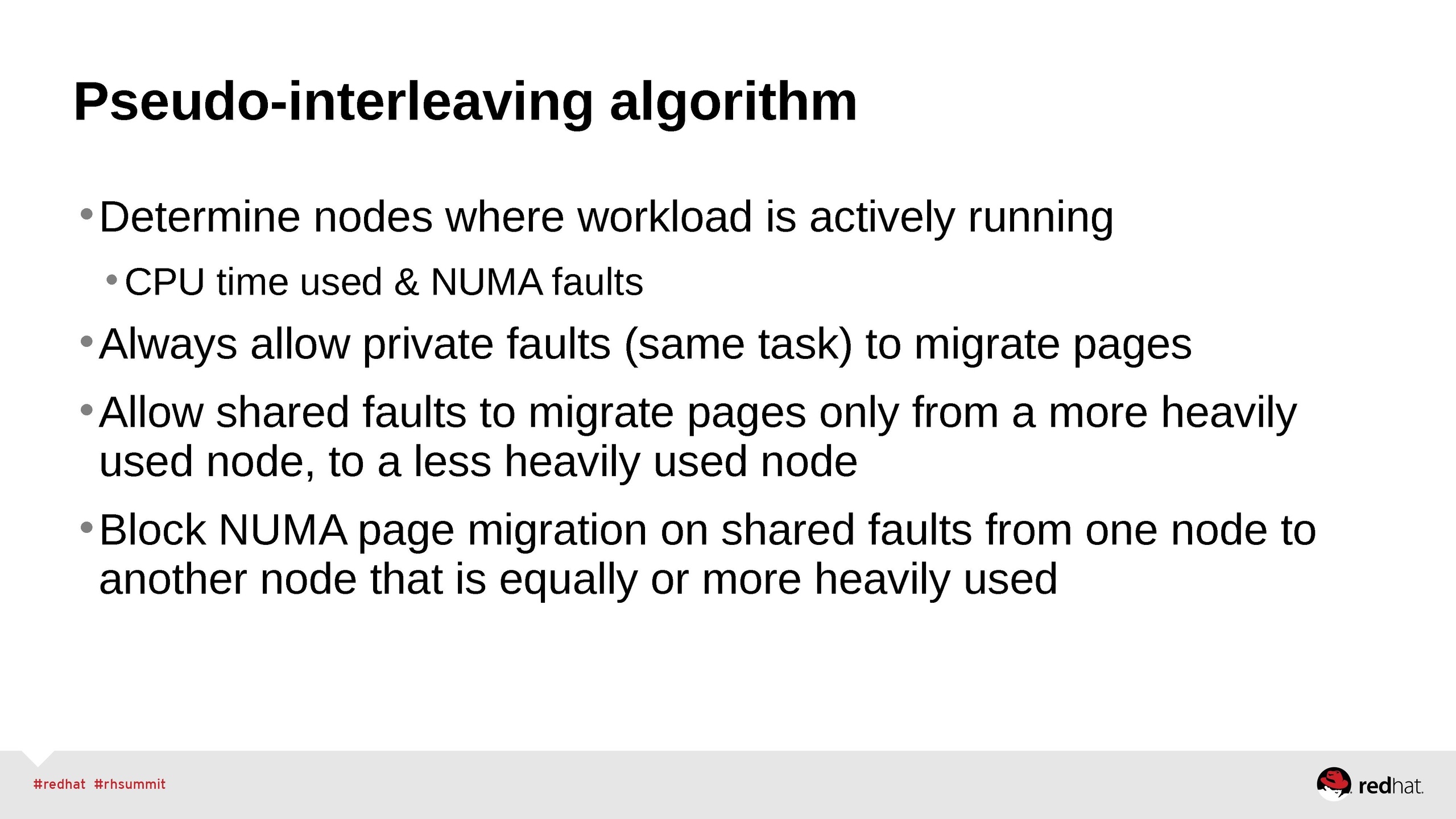 Pseudo-interleaving algorithm

• Determine nodes where workload is actively running
  • CPU time used & NUMA faults
• Always allow private faults (same task) to migrate pages
• Allow shared faults to migrate pages only from a more heavily used node, to a less heavily used node
• Block NUMA page migration on shared faults from one node to another node that is equally or more heavily used

#redhat #rhsummit

redhat.